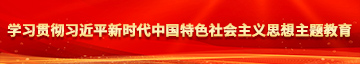 学习贯彻习近平新时代中国特色社会主义思想主题教育